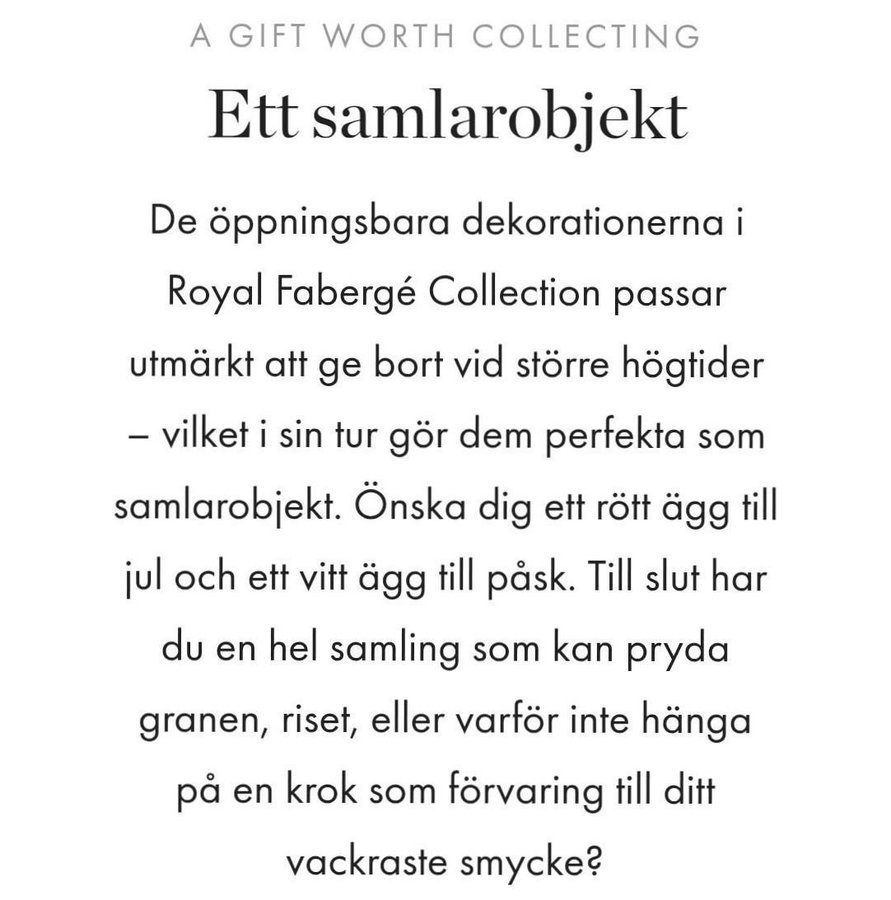 A GIFT WORTH COLLECTING

Ett samlarobjekt

De öppningsbara dekorationerna i Royal Fabergé Collection passar utmärkt att ge bort vid större högtider – vilket i sin tur gör dem perfekta som samlarobjekt. Önska dig ett rött ägg till jul och ett vitt ägg till påsk. Till slut har du en hel samling som kan pryda granen, riset, eller varför inte hänga på en krok som förvaring till ditt vackraste smycke?